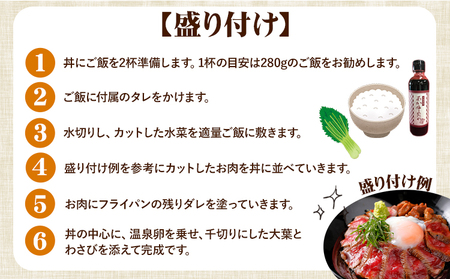 【盛り付け】

1 丼にご飯を2杯準備します。1杯の目安は280gのご飯をお勧めします。

2 ご飯に付属のタレをかけます。

3 水切りし、カットした水菜を適量ご飯に敷きます。

4 盛り付け例を参考にカットしたお肉を丼に並べていきます。

5 お肉にフライパンの残りダレを塗っていきます。

6 丼の中心に、温泉卵を乗せ、千切りにした大葉とわさびを添えて完成です。

盛り付け例